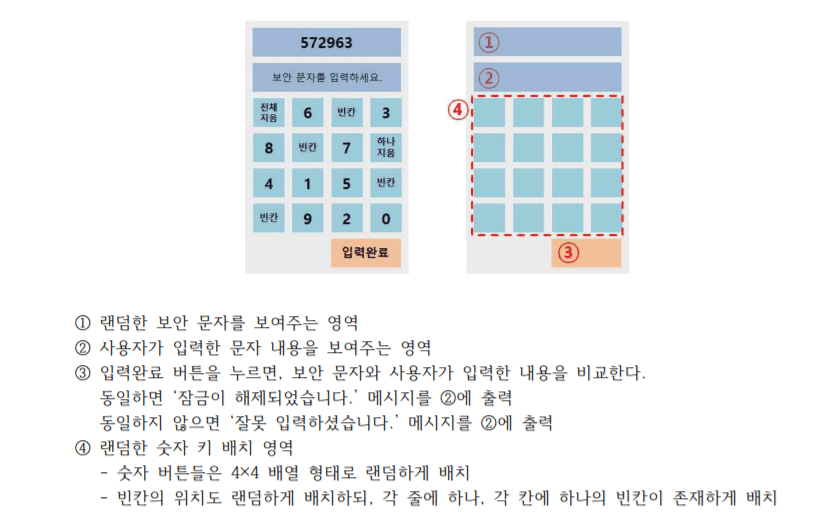 572963

보안 문자를 입력하세요.

| 전체 지움 | 6 | 빈칸 | 3 |
|---|---|---|---|
| 8 | 빈칸 | 7 | 하나 지움 |
| 4 | 1 | 5 | 빈칸 |
| 빈칸 | 9 | 2 | 0 |

입력완료

①

②

④

③

① 랜덤한 보안 문자를 보여주는 영역
② 사용자가 입력한 문자 내용을 보여주는 영역
③ 입력완료 버튼을 누르면, 보안 문자와 사용자가 입력한 내용을 비교한다.
동일하면 '잠금이 해제되었습니다.' 메시지를 ②에 출력
동일하지 않으면 '잘못 입력하셨습니다.' 메시지를 ②에 출력
④ 랜덤한 숫자 키 배치 영역
- 숫자 버튼들은 4×4 배열 형태로 랜덤하게 배치
- 빈칸의 위치도 랜덤하게 배치하되, 각 줄에 하나, 각 칸에 하나의 빈칸이 존재하게 배치